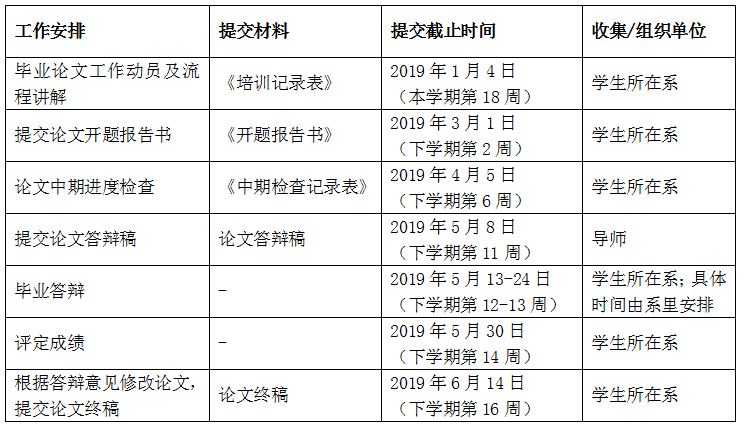 | 工作安排 | 提交材料 | 提交截止时间 | 收集/组织单位 |
|---|---|---|---|
| 毕业论文工作动员及流程讲解 | 《培训记录表》 | 2019年1月4日（本学期第18周） | 学生所在系 |
| 提交论文开题报告书 | 《开题报告书》 | 2019年3月1日（下学期第2周） | 学生所在系 |
| 论文中期进度检查 | 《中期检查记录表》 | 2019年4月5日（下学期第6周） | 学生所在系 |
| 提交论文答辩稿 | 论文答辩稿 | 2019年5月8日（下学期第11周） | 导师 |
| 毕业答辩 | - | 2019年5月13-24日（下学期第12-13周） | 学生所在系；具体时间由系里安排 |
| 评定成绩 | - | 2019年5月30日（下学期第14周） | 学生所在系 |
| 根据答辩意见修改论文，提交论文终稿 | 论文终稿 | 2019年6月14日（下学期第16周） | 学生所在系 |